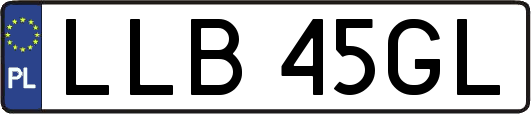 PL
LLB 45GL